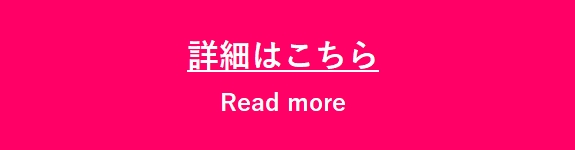 詳細はこちら

Read more